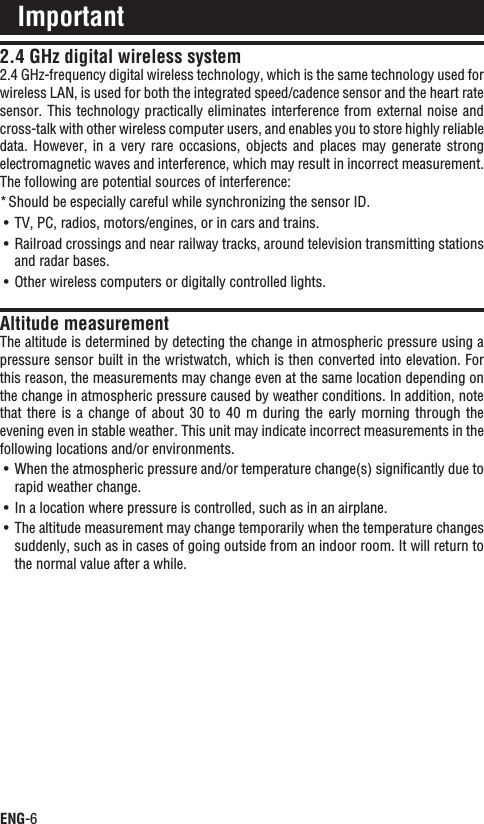 Important

2.4 GHz digital wireless system

2.4 GHz-frequency digital wireless technology, which is the same technology used for wireless LAN, is used for both the integrated speed/cadence sensor and the heart rate sensor. This technology practically eliminates interference from external noise and cross-talk with other wireless computer users, and enables you to store highly reliable data. However, in a very rare occasions, objects and places may generate strong electromagnetic waves and interference, which may result in incorrect measurement. The following are potential sources of interference:

* Should be especially careful while synchronizing the sensor ID.

• TV, PC, radios, motors/engines, or in cars and trains.

• Railroad crossings and near railway tracks, around television transmitting stations and radar bases.

• Other wireless computers or digitally controlled lights.

Altitude measurement

The altitude is determined by detecting the change in atmospheric pressure using a pressure sensor built in the wristwatch, which is then converted into elevation. For this reason, the measurements may change even at the same location depending on the change in atmospheric pressure caused by weather conditions. In addition, note that there is a change of about 30 to 40 m during the early morning through the evening even in stable weather. This unit may indicate incorrect measurements in the following locations and/or environments.

• When the atmospheric pressure and/or temperature change(s) significantly due to rapid weather change.

• In a location where pressure is controlled, such as in an airplane.

• The altitude measurement may change temporarily when the temperature changes suddenly, such as in cases of going outside from an indoor room. It will return to the normal value after a while.

ENG-6